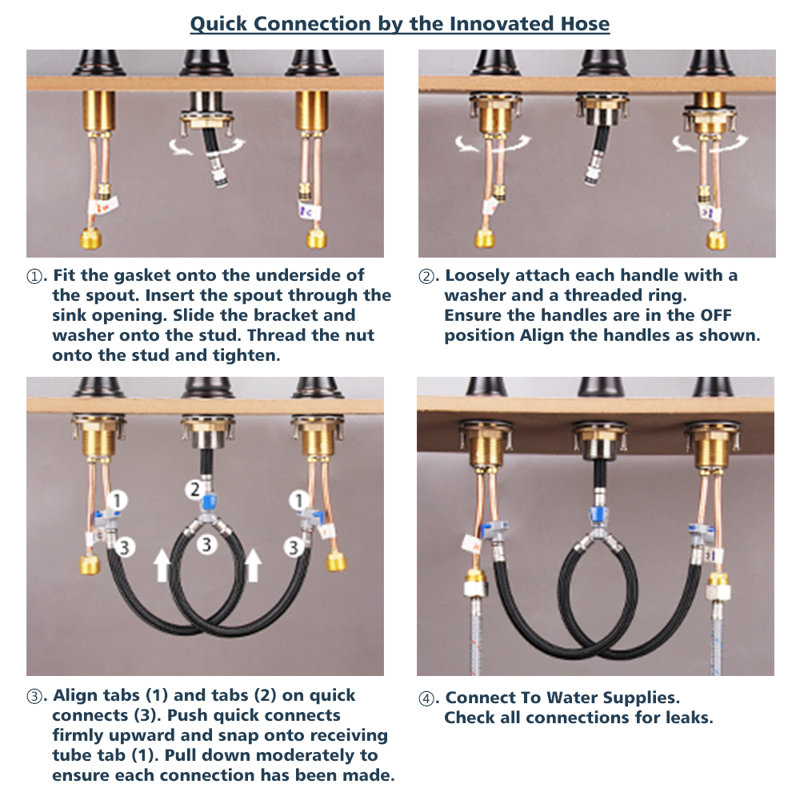 Quick Connection by the Innovated Hose

①. Fit the gasket onto the underside of the spout. Insert the spout through the sink opening. Slide the bracket and washer onto the stud. Thread the nut onto the stud and tighten.

②. Loosely attach each handle with a washer and a threaded ring. Ensure the handles are in the OFF position Align the handles as shown.

1
2
1
3
3
3

③. Align tabs (1) and tabs (2) on quick connects (3). Push quick connects firmly upward and snap onto receiving tube tab (1). Pull down moderately to ensure each connection has been made.

④. Connect To Water Supplies. Check all connections for leaks.